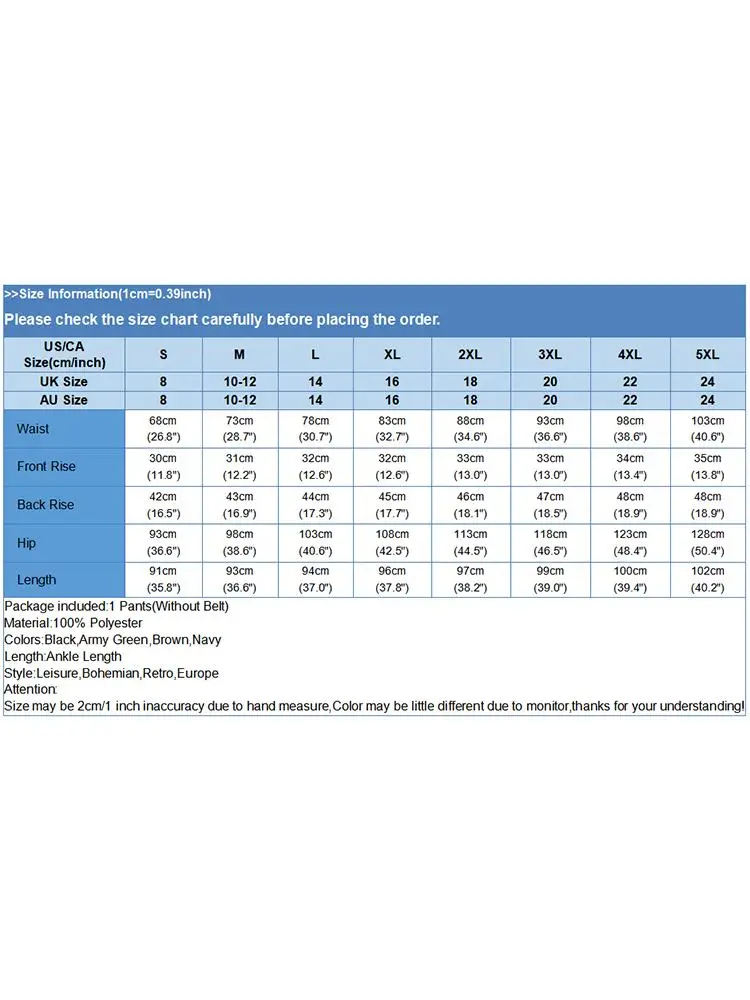 >>Size Information(1cm=0.39inch)

Please check the size chart carefully before placing the order.

| US/CA Size(cm/inch) | S | M | L | XL | 2XL | 3XL | 4XL | 5XL |
|---|---|---|---|---|---|---|---|---|
| UK Size | 8 | 10-12 | 14 | 16 | 18 | 20 | 22 | 24 |
| AU Size | 8 | 10-12 | 14 | 16 | 18 | 20 | 22 | 24 |
| Waist | 68cm (26.8") | 73cm (28.7") | 78cm (30.7") | 83cm (32.7") | 88cm (34.6") | 93cm (36.6") | 98cm (38.6") | 103cm (40.6") |
| Front Rise | 30cm (11.8") | 31cm (12.2") | 32cm (12.6") | 32cm (12.6") | 33cm (13.0") | 33cm (13.0") | 34cm (13.4") | 35cm (13.8") |
| Back Rise | 42cm (16.5") | 43cm (16.9") | 44cm (17.3") | 45cm (17.7") | 46cm (18.1") | 47cm (18.5") | 48cm (18.9") | 48cm (18.9") |
| Hip | 93cm (36.6") | 98cm (38.6") | 103cm (40.6") | 108cm (42.5") | 113cm (44.5") | 118cm (46.5") | 123cm (48.4") | 128cm (50.4") |
| Length | 91cm (35.8") | 93cm (36.6") | 94cm (37.0") | 96cm (37.8") | 97cm (38.2") | 99cm (39.0") | 100cm (39.4") | 102cm (40.2") |

Package included:1 Pants(Without Belt)
Material:100% Polyester
Colors:Black,Army Green,Brown,Navy
Length:Ankle Length
Style:Leisure,Bohemian,Retro,Europe
Attention:
Size may be 2cm/1 inch inaccuracy due to hand measure,Color may be little different due to monitor,thanks for your understanding!